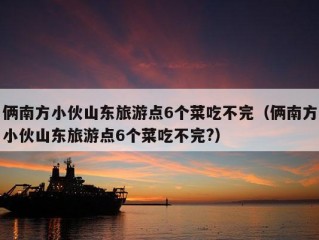 俩南方小伙山东旅游点6个菜吃不完（俩南方小伙山东旅游点6个菜吃不完?）